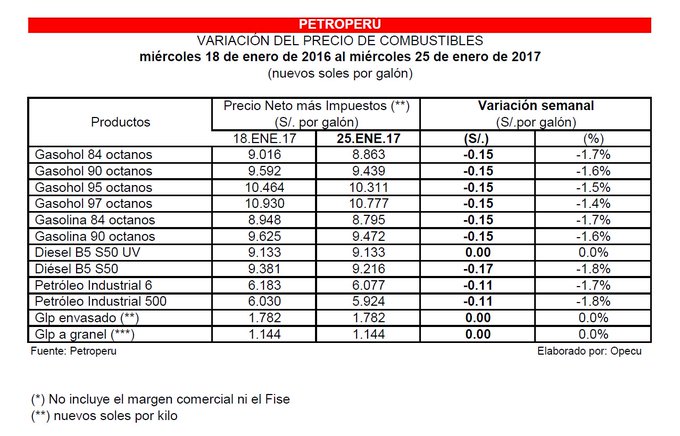 PETROPERU
VARIACIÓN DEL PRECIO DE COMBUSTIBLES
miércoles 18 de enero de 2016 al miércoles 25 de enero de 2017
(nuevos soles por galón)

| Productos | Precio Neto más Impuestos (**) (S/. por galón) | | Variación semanal (S/.por galón) | |
|---|---|---|---|---|
| | 18.ENE.17 | 25.ENE.17 | (S/.) | (%) |
| Gasohol 84 octanos | 9.016 | 8.863 | -0.15 | -1.7% |
| Gasohol 90 octanos | 9.592 | 9.439 | -0.15 | -1.6% |
| Gasohol 95 octanos | 10.464 | 10.311 | -0.15 | -1.5% |
| Gasohol 97 octanos | 10.930 | 10.777 | -0.15 | -1.4% |
| Gasolina 84 octanos | 8.948 | 8.795 | -0.15 | -1.7% |
| Gasolina 90 octanos | 9.625 | 9.472 | -0.15 | -1.6% |
| Diesel B5 S50 UV | 9.133 | 9.133 | 0.00 | 0.0% |
| Diésel B5 S50 | 9.381 | 9.216 | -0.17 | -1.8% |
| Petróleo Industrial 6 | 6.183 | 6.077 | -0.11 | -1.7% |
| Petróleo Industrial 500 | 6.030 | 5.924 | -0.11 | -1.8% |
| Glp envasado (**) | 1.782 | 1.782 | 0.00 | 0.0% |
| Glp a granel (***) | 1.144 | 1.144 | 0.00 | 0.0% |

Fuente: Petroperu
Elaborado por: Opecu

(*) No incluye el margen comercial ni el Fise
(**) nuevos soles por kilo